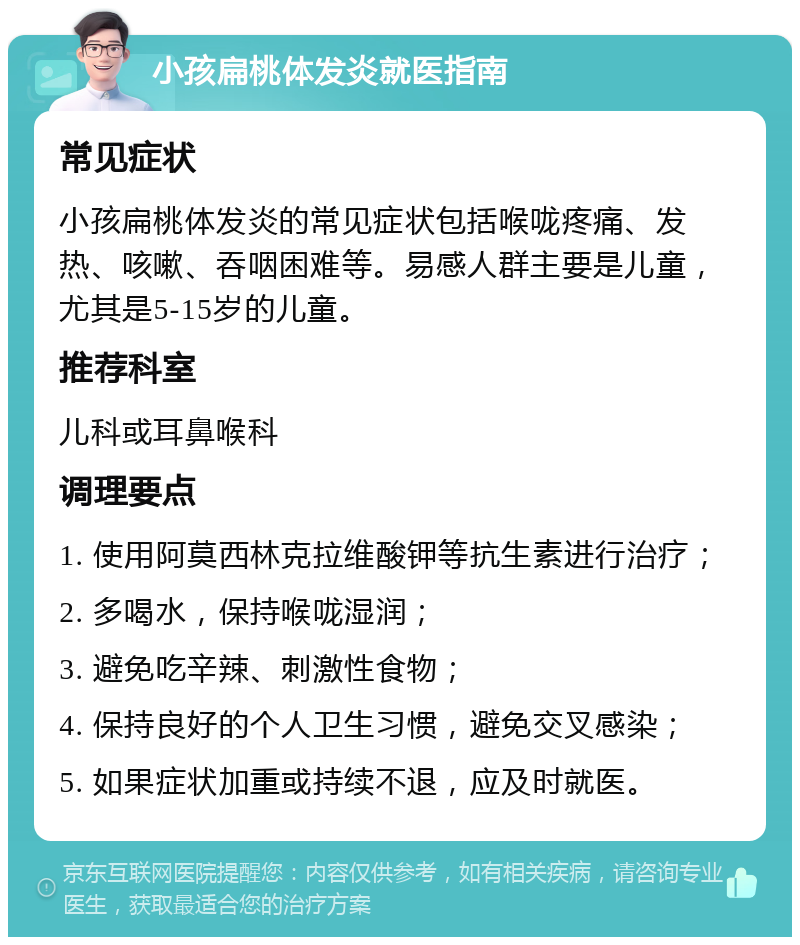 小孩扁桃体发炎就医指南

常见症状

小孩扁桃体发炎的常见症状包括喉咙疼痛、发热、咳嗽、吞咽困难等。易感人群主要是儿童，尤其是5-15岁的儿童。

推荐科室

儿科或耳鼻喉科

调理要点

1. 使用阿莫西林克拉维酸钾等抗生素进行治疗；

2. 多喝水，保持喉咙湿润；

3. 避免吃辛辣、刺激性食物；

4. 保持良好的个人卫生习惯，避免交叉感染；

5. 如果症状加重或持续不退，应及时就医。

京东互联网医院提醒您：内容仅供参考，如有相关疾病，请咨询专业医生，获取最适合您的治疗方案